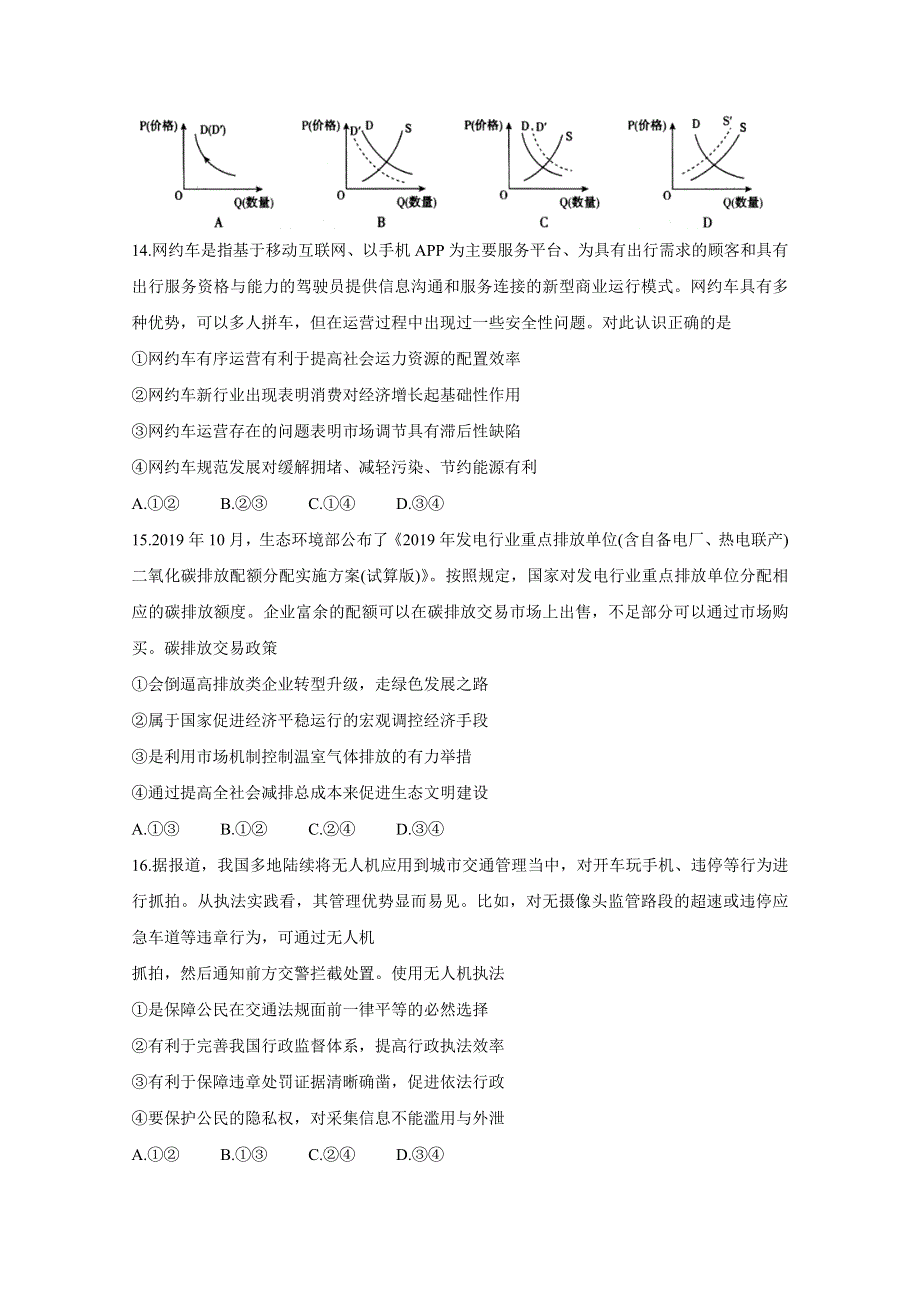 P(价格) D(D′) O Q(数量) A

P(价格) D′ D S O Q(数量) B

P(价格) D、D′ S O Q(数量) C

P(价格) D S′ S O Q(数量) D

14.网约车是指基于移动互联网、以手机 APP 为主要服务平台、为具有出行需求的顾客和具有出行服务资格与能力的驾驶员提供信息沟通和服务连接的新型商业运行模式。网约车具有多种优势，可以多人拼车，但在运营过程中出现过一些安全性问题。对此认识正确的是

①网约车有序运营有利于提高社会运力资源的配置效率

②网约车新行业出现表明消费对经济增长起基础性作用

③网约车运营存在的问题表明市场调节具有滞后性缺陷

④网约车规范发展对缓解拥堵、减轻污染、节约能源有利

A.①②　　B.②③　　C.①④　　D.③④

15.2019 年 10 月，生态环境部公布了《2019 年发电行业重点排放单位(含自备电厂、热电联产)二氧化碳排放配额分配实施方案(试算版)》。按照规定，国家对发电行业重点排放单位分配相应的碳排放额度。企业富余的配额可以在碳排放交易市场上出售，不足部分可以通过市场购买。碳排放交易政策

①会倒逼高排放类企业转型升级，走绿色发展之路

②属于国家促进经济平稳运行的宏观调控经济手段

③是利用市场机制控制温室气体排放的有力举措

④通过提高全社会减排总成本来促进生态文明建设

A.①③　　B.①②　　C.②④　　D.③④

16.据报道，我国多地陆续将无人机应用到城市交通管理当中，对开车玩手机、违停等行为进行抓拍。从执法实践看，其管理优势显而易见。比如，对无摄像头监管路段的超速或违停应急车道等违章行为，可通过无人机

抓拍，然后通知前方交警拦截处置。使用无人机执法

①是保障公民在交通法规面前一律平等的必然选择

②有利于完善我国行政监督体系，提高行政执法效率

③有利于保障违章处罚证据清晰确凿，促进依法行政

④要保护公民的隐私权，对采集信息不能滥用与外泄

A.①②　　B.①③　　C.②④　　D.③④